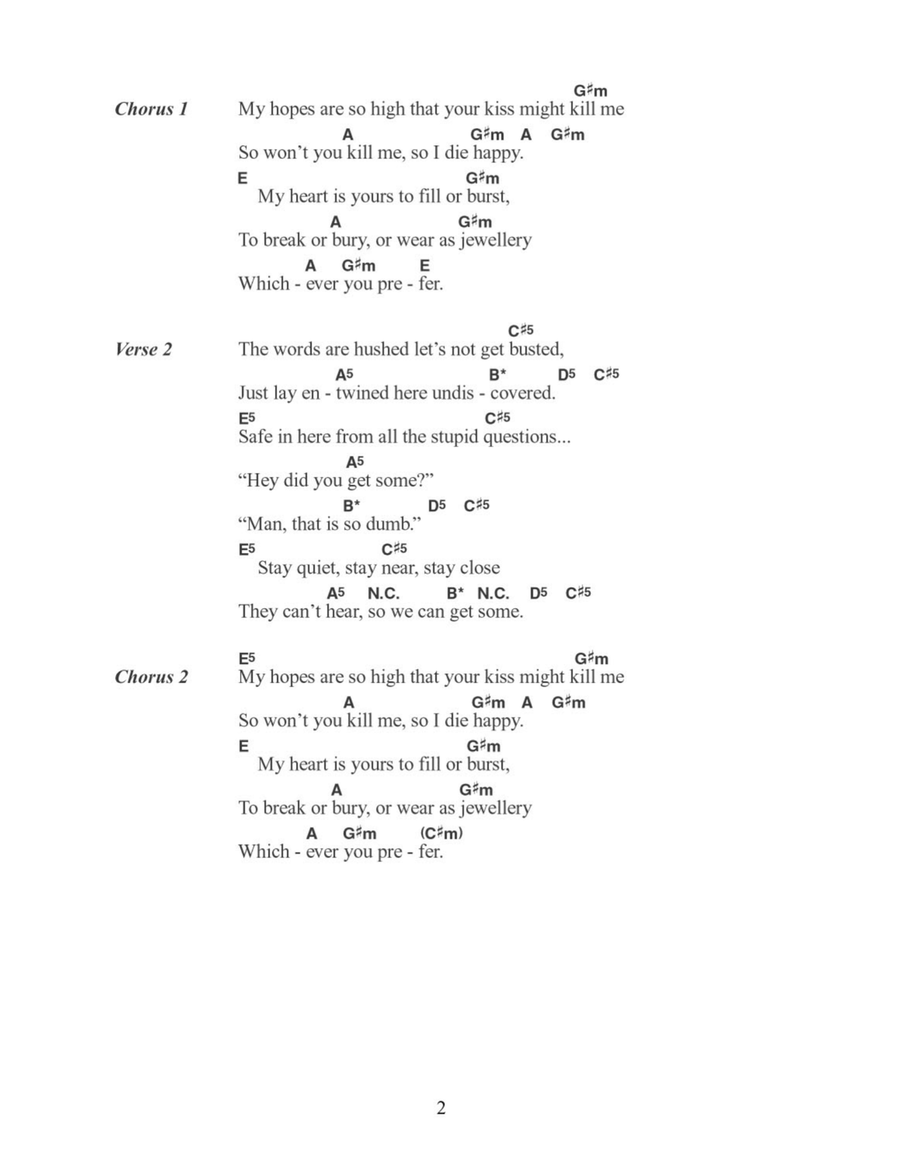 Chorus 1

G♯m
My hopes are so high that your kiss might kill me
A G♯m A G♯m
So won't you kill me, so I die happy.
E G♯m
My heart is yours to fill or burst,
A G♯m
To break or bury, or wear as jewellery
A G♯m E
Which - ever you pre - fer.

Verse 2

C♯5
The words are hushed let's not get busted,
A5 B* D5 C♯5
Just lay en - twined here undis - covered.
E5 C♯5
Safe in here from all the stupid questions...
A5
"Hey did you get some?"
B* D5 C♯5
"Man, that is so dumb."
E5 C♯5
Stay quiet, stay near, stay close
A5 N.C. B* N.C. D5 C♯5
They can't hear, so we can get some.

Chorus 2

E5 G♯m
My hopes are so high that your kiss might kill me
A G♯m A G♯m
So won't you kill me, so I die happy.
E G♯m
My heart is yours to fill or burst,
A G♯m
To break or bury, or wear as jewellery
A G♯m (C♯m)
Which - ever you pre - fer.

2